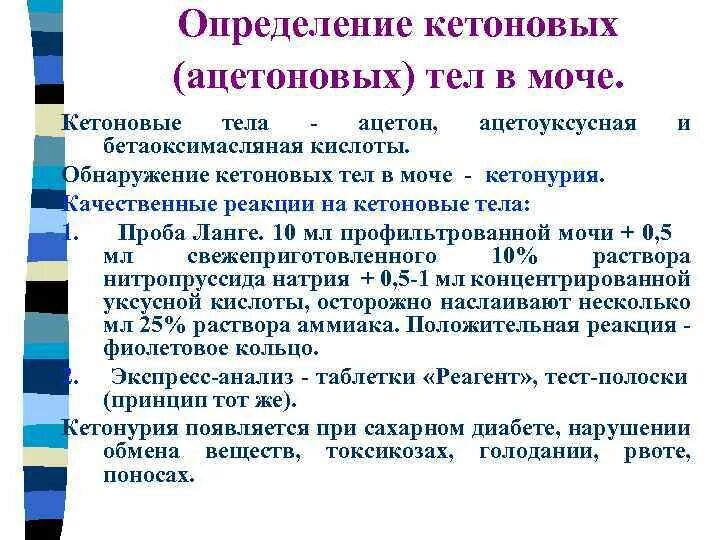 Определение кетоновых (ацетоновых) тел в моче.

Кетоновые тела - ацетон, ацетоуксусная и бетаоксимасляная кислоты.

Обнаружение кетоновых тел в моче - кетонурия.

Качественные реакции на кетоновые тела:

1. Проба Ланге. 10 мл профильтрованной мочи + 0,5 мл свежеприготовленного 10% раствора нитропруссида натрия + 0,5-1 мл концентрированной уксусной кислоты, осторожно наслаивают несколько мл 25% раствора аммиака. Положительная реакция - фиолетовое кольцо.

2. Экспресс-анализ - таблетки «Реагент», тест-полоски (принцип тот же).

Кетонурия появляется при сахарном диабете, нарушении обмена веществ, токсикозах, голодании, рвоте, поносах.